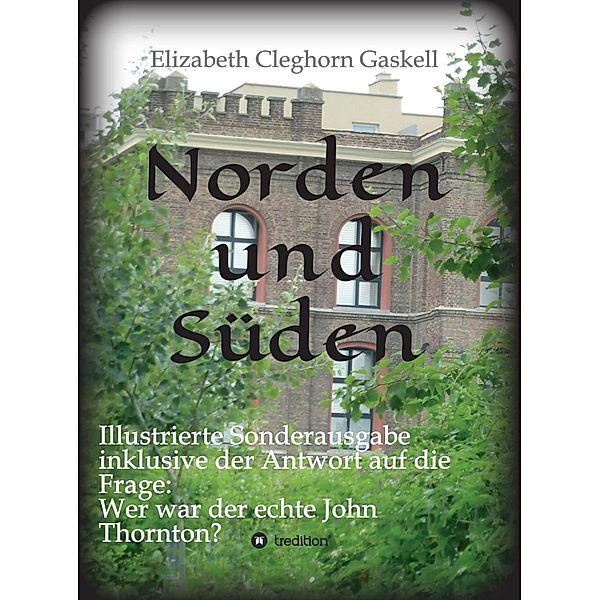 Elizabeth Cleghorn Gaskell

Norden und Süden

Illustrierte Sonderausgabe inklusive der Antwort auf die Frage:
Wer war der echte John Thornton?

tredition